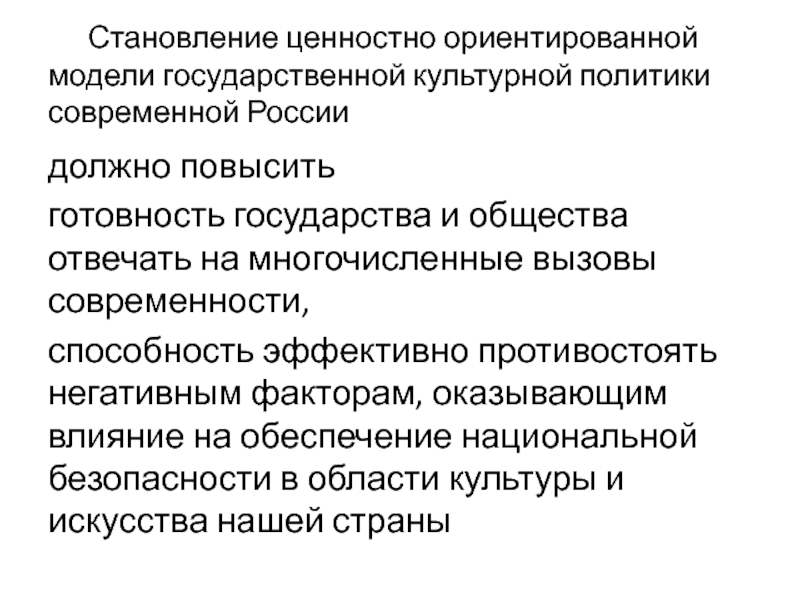 Становление ценностно ориентированной модели государственной культурной политики современной России

должно повысить

готовность государства и общества отвечать на многочисленные вызовы современности,

способность эффективно противостоять негативным факторам, оказывающим влияние на обеспечение национальной безопасности в области культуры и искусства нашей страны